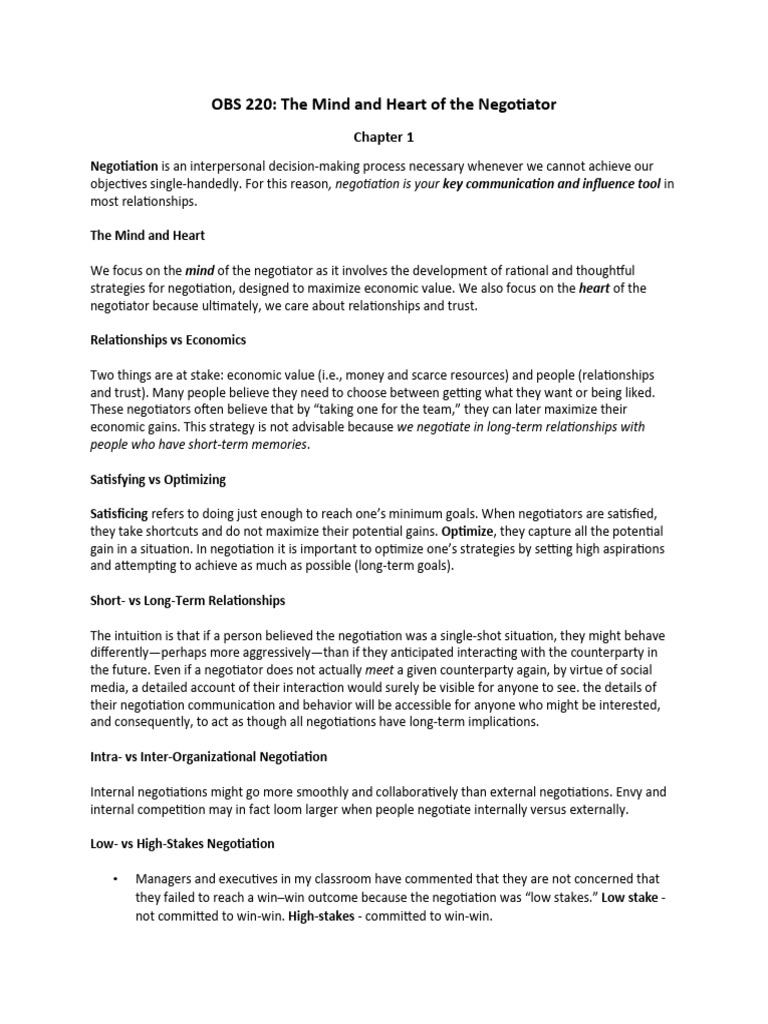 OBS 220: The Mind and Heart of the Negotiator

Chapter 1

Negotiation is an interpersonal decision-making process necessary whenever we cannot achieve our objectives single-handedly. For this reason, negotiation is your key communication and influence tool in most relationships.

The Mind and Heart

We focus on the mind of the negotiator as it involves the development of rational and thoughtful strategies for negotiation, designed to maximize economic value. We also focus on the heart of the negotiator because ultimately, we care about relationships and trust.

Relationships vs Economics

Two things are at stake: economic value (i.e., money and scarce resources) and people (relationships and trust). Many people believe they need to choose between getting what they want or being liked. These negotiators often believe that by "taking one for the team," they can later maximize their economic gains. This strategy is not advisable because we negotiate in long-term relationships with people who have short-term memories.

Satisfying vs Optimizing

Satisficing refers to doing just enough to reach one's minimum goals. When negotiators are satisfied, they take shortcuts and do not maximize their potential gains. Optimize, they capture all the potential gain in a situation. In negotiation it is important to optimize one's strategies by setting high aspirations and attempting to achieve as much as possible (long-term goals).

Short- vs Long-Term Relationships

The intuition is that if a person believed the negotiation was a single-shot situation, they might behave differently—perhaps more aggressively—than if they anticipated interacting with the counterparty in the future. Even if a negotiator does not actually meet a given counterparty again, by virtue of social media, a detailed account of their interaction would surely be visible for anyone to see. the details of their negotiation communication and behavior will be accessible for anyone who might be interested, and consequently, to act as though all negotiations have long-term implications.

Intra- vs Inter-Organizational Negotiation

Internal negotiations might go more smoothly and collaboratively than external negotiations. Envy and internal competition may in fact loom larger when people negotiate internally versus externally.

Low- vs High-Stakes Negotiation

• Managers and executives in my classroom have commented that they are not concerned that they failed to reach a win–win outcome because the negotiation was "low stakes." Low stake - not committed to win-win. High-stakes - committed to win-win.